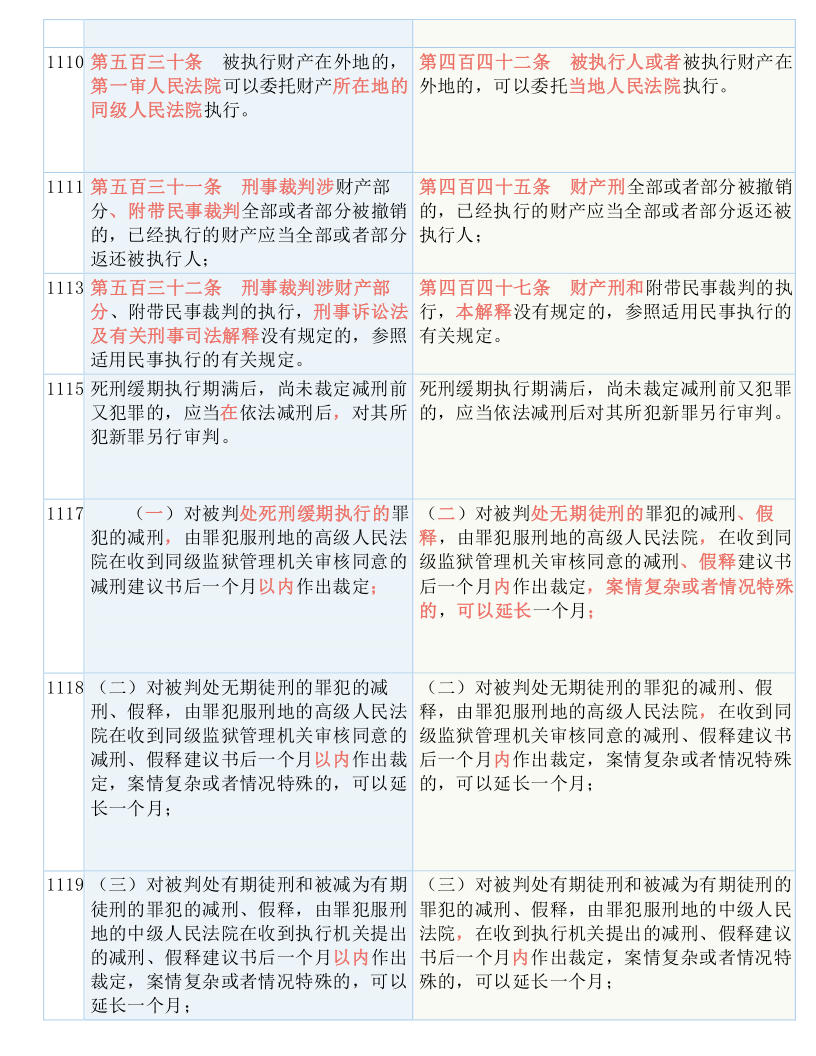 | | | |
|---|---|---|
| 1110 | 第五百三十条　被执行财产在外地的，第一审人民法院可以委托财产所在地的同级人民法院执行。 | 第四百四十二条　被执行人或者被执行财产在外地的，可以委托当地人民法院执行。 |
| 1111 | 第五百三十一条　刑事裁判涉财产部分、附带民事裁判全部或者部分被撤销的，已经执行的财产应当全部或者部分返还被执行人； | 第四百四十五条　财产刑全部或者部分被撤销的，已经执行的财产应当全部或者部分返还被执行人； |
| 1113 | 第五百三十二条　刑事裁判涉财产部分、附带民事裁判的执行，刑事诉讼法及有关刑事司法解释没有规定的，参照适用民事执行的有关规定。 | 第四百四十七条　财产刑和附带民事裁判的执行，本解释没有规定的，参照适用民事执行的有关规定。 |
| 1115 | 死刑缓期执行期满后，尚未裁定减刑前又犯罪的，应当在依法减刑后，对其所犯新罪另行审判。 | 死刑缓期执行期满后，尚未裁定减刑前又犯罪的，应当依法减刑后对其所犯新罪另行审判。 |
| 1117 | （一）对被判处死刑缓期执行的罪犯的减刑，由罪犯服刑地的高级人民法院在收到同级监狱管理机关审核同意的减刑建议书后一个月以内作出裁定； | （二）对被判处无期徒刑的罪犯的减刑、假释，由罪犯服刑地的高级人民法院，在收到同级监狱管理机关审核同意的减刑、假释建议书后一个月内作出裁定，案情复杂或者情况特殊的，可以延长一个月； |
| 1118 | （二）对被判处无期徒刑的罪犯的减刑、假释，由罪犯服刑地的高级人民法院在收到同级监狱管理机关审核同意的减刑、假释建议书后一个月以内作出裁定，案情复杂或者情况特殊的，可以延长一个月； | （二）对被判处无期徒刑的罪犯的减刑、假释，由罪犯服刑地的高级人民法院，在收到同级监狱管理机关审核同意的减刑、假释建议书后一个月内作出裁定，案情复杂或者情况特殊的，可以延长一个月； |
| 1119 | （三）对被判处有期徒刑和被减为有期徒刑的罪犯的减刑、假释，由罪犯服刑地的中级人民法院在收到执行机关提出的减刑、假释建议书后一个月以内作出裁定，案情复杂或者情况特殊的，可以延长一个月； | （三）对被判处有期徒刑和被减为有期徒刑的罪犯的减刑、假释，由罪犯服刑地的中级人民法院，在收到执行机关提出的减刑、假释建议书后一个月内作出裁定，案情复杂或者情况特殊的，可以延长一个月； |